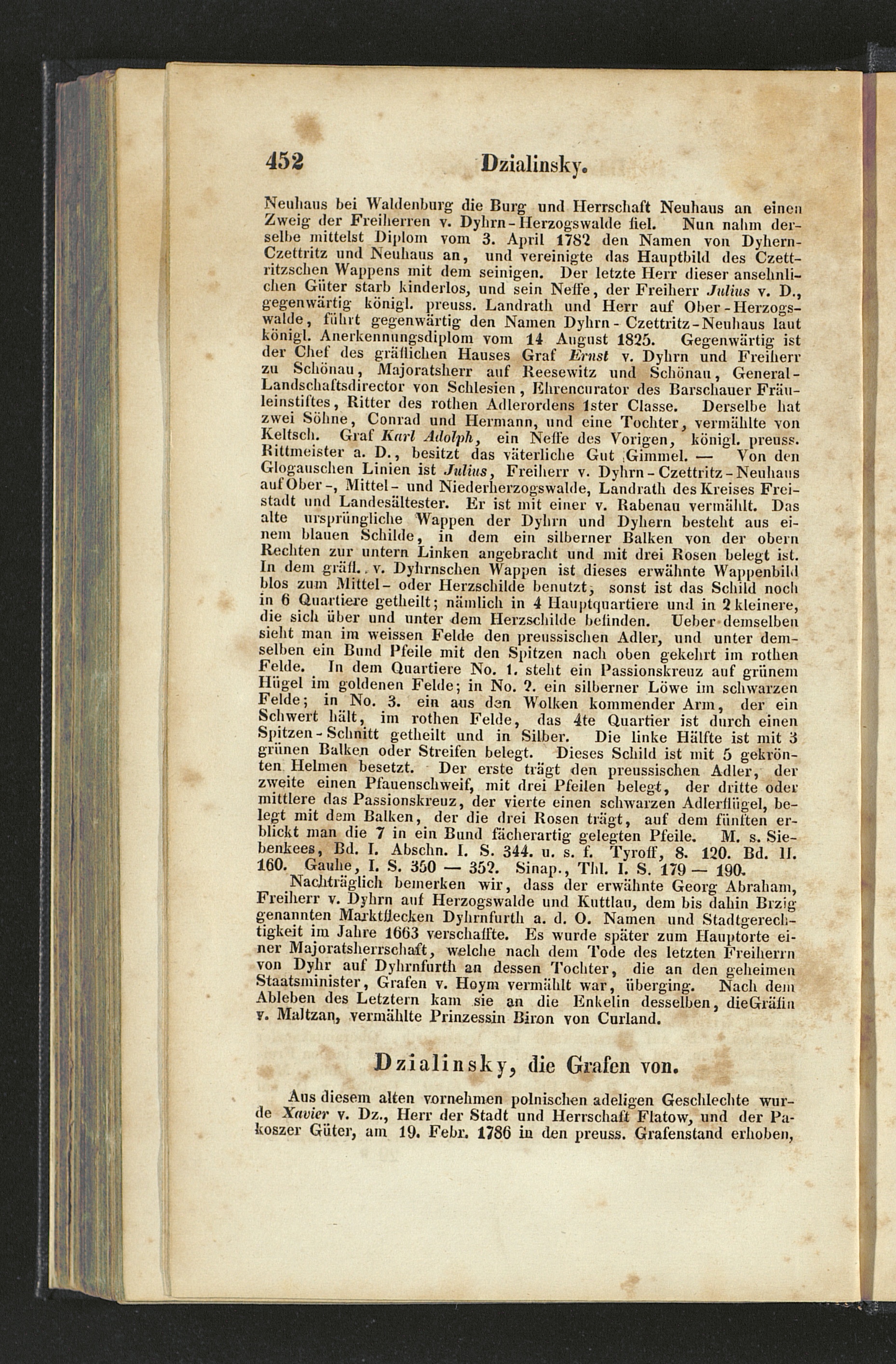 452 Dzialinsky.

Neuhaus bei Waldenburg die Burg und Herrschaft Neuhaus an einen Zweig der Freiherren v. Dyhrn-Herzogswalde fiel. Nun nahm derselbe mittelst Diplom vom 3. April 1782 den Namen von Dyhern-Czettritz und Neuhaus an, und vereinigte das Hauptbild des Czettritzschen Wappens mit dem seinigen. Der letzte Herr dieser ansehnlichen Güter starb kinderlos, und sein Neffe, der Freiherr Julius v. D., gegenwärtig königl. preuss. Landrath und Herr auf Ober-Herzogswalde, führt gegenwärtig den Namen Dyhrn-Czettritz-Neuhaus laut königl. Anerkennungsdiplom vom 14 August 1825. Gegenwärtig ist der Chef des gräflichen Hauses Graf Ernst v. Dyhrn und Freiherr zu Schönau, Majoratsherr auf Reesewitz und Schönau, General-Landschaftsdirector von Schlesien, Ehrencurator des Barschauer Fräuleinstiftes, Ritter des rothen Adlerordens 1ster Classe. Derselbe hat zwei Söhne, Conrad und Hermann, und eine Tochter, vermählte von Keltsch. Graf Karl Adolph, ein Neffe des Vorigen, königl. preuss. Rittmeister a. D., besitzt das väterliche Gut Gimmel. — Von den Glogauschen Linien ist Julius, Freiherr v. Dyhrn-Czettritz-Neuhaus auf Ober-, Mittel- und Niederherzogswalde, Landrath des Kreises Freistadt und Landesältester. Er ist mit einer v. Rabenau vermählt. Das alte ursprüngliche Wappen der Dyhrn und Dyhern besteht aus einem blauen Schilde, in dem ein silberner Balken von der obern Rechten zur untern Linken angebracht und mit drei Rosen belegt ist. In dem gräfl. v. Dyhrnschen Wappen ist dieses erwähnte Wappenbild blos zum Mittel- oder Herzschilde benutzt, sonst ist das Schild noch in 6 Quartiere getheilt; nämlich in 4 Hauptquartiere und in 2 kleinere, die sich über und unter dem Herzschilde befinden. Ueber demselben sieht man im weissen Felde den preussischen Adler, und unter demselben ein Bund Pfeile mit den Spitzen nach oben gekehrt im rothen Felde. In dem Quartiere No. 1. steht ein Passionskreuz auf grünem Hügel im goldenen Felde; in No. 2. ein silberner Löwe im schwarzen Felde; in No. 3. ein aus den Wolken kommender Arm, der ein Schwert hält, im rothen Felde, das 4te Quartier ist durch einen Spitzen-Schnitt getheilt und in Silber. Die linke Hälfte ist mit 3 grünen Balken oder Streifen belegt. Dieses Schild ist mit 5 gekrönten Helmen besetzt. Der erste trägt den preussischen Adler, der zweite einen Pfauenschweif, mit drei Pfeilen belegt, der dritte oder mittlere das Passionskreuz, der vierte einen schwarzen Adlerflügel, belegt mit dem Balken, der die drei Rosen trägt, auf dem fünften erblickt man die 7 in ein Bund fächerartig gelegten Pfeile. M. s. Siebenkees, Bd. I. Abschn. I. S. 344. u. s. f. Tyroff, 8. 120. Bd. II. 160. Gauhe, I. S. 350 — 352. Sinap., Thl. I. S. 179 — 190.

Nachträglich bemerken wir, dass der erwähnte Georg Abraham, Freiherr v. Dyhrn auf Herzogswalde und Kuttlau, dem bis dahin Brzig genannten Marktflecken Dyhrnfurth a. d. O. Namen und Stadtgerechtigkeit im Jahre 1663 verschaffte. Es wurde später zum Hauptorte einer Majoratsherrschaft, welche nach dem Tode des letzten Freiherrn von Dyhr auf Dyhrnfurth an dessen Tochter, die an den geheimen Staatsminister, Grafen v. Hoym vermählt war, überging. Nach dem Ableben des Letztern kam sie an die Enkelin desselben, dieGräfin v. Maltzan, vermählte Prinzessin Biron von Curland.

Dzialinsky, die Grafen von.

Aus diesem alten vornehmen polnischen adeligen Geschlechte wurde Xavier v. Dz., Herr der Stadt und Herrschaft Flatow, und der Pakoszer Güter, am 19. Febr. 1786 in den preuss. Grafenstand erhoben,